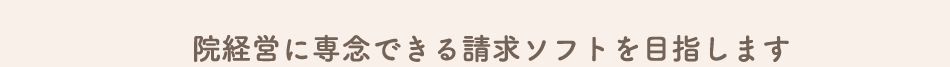 院経営に専念できる請求ソフトを目指します